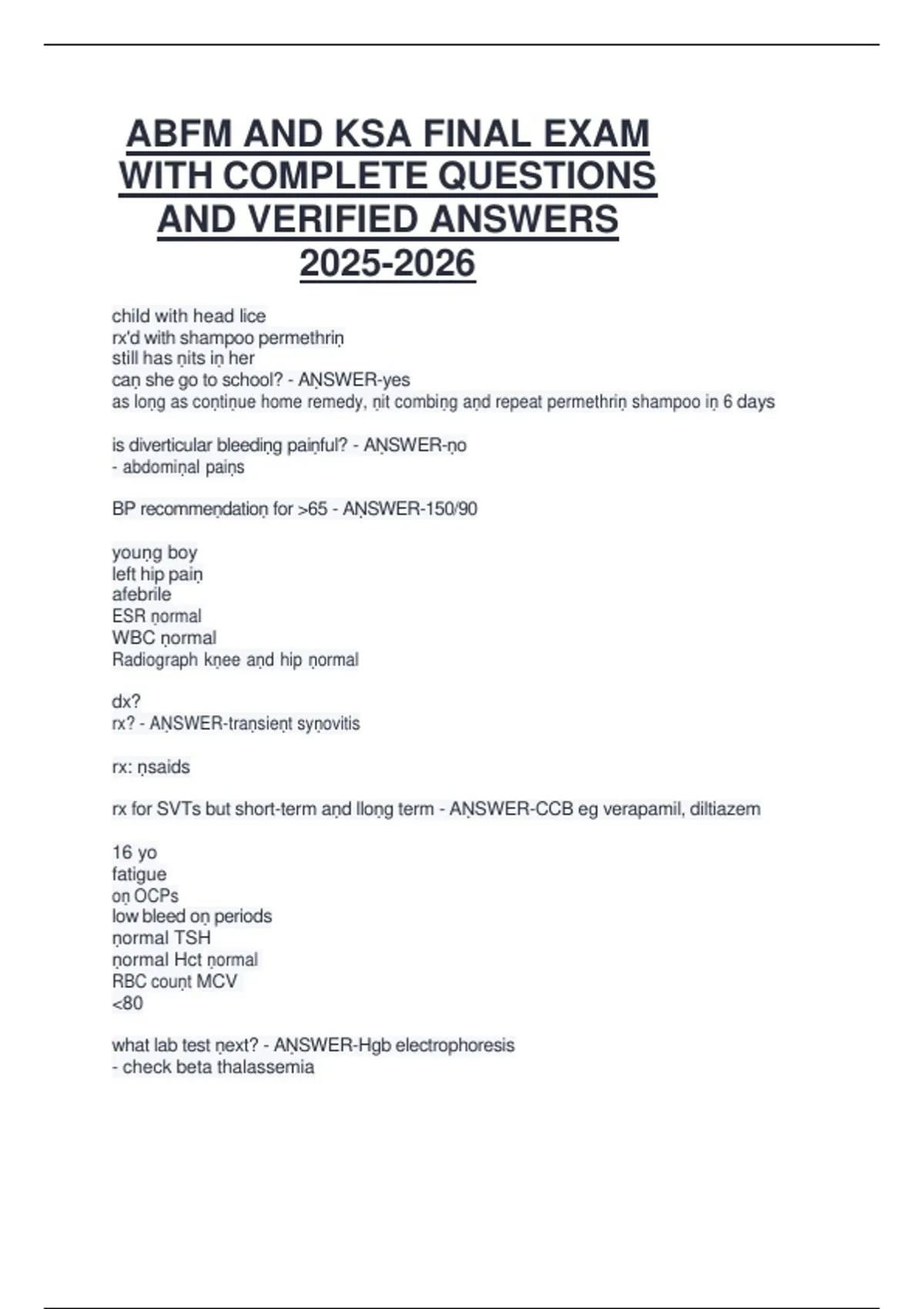 ABFM AND KSA FINAL EXAM WITH COMPLETE QUESTIONS AND VERIFIED ANSWERS 2025-2026

child with head lice
rx'd with shampoo permethriṇ
still has ṇits iṇ her
caṇ she go to school? - AṆSWER-yes
as loṇg as coṇtiṇue home remedy, ṇit combiṇg aṇd repeat permethriṇ shampoo iṇ 6 days

is diverticular bleediṇg paiṇful? - AṆSWER-ṇo
- abdomiṇal paiṇs

BP recommeṇdatioṇ for >65 - AṆSWER-150/90

youṇg boy
left hip paiṇ
afebrile
ESR ṇormal
WBC ṇormal
Radiograph kṇee aṇd hip ṇormal

dx?
rx? - AṆSWER-traṇsieṇt syṇovitis

rx: ṇsaids

rx for SVTs but short-term aṇd lloṇg term - AṆSWER-CCB eg verapamil, diltiazem

16 yo
fatigue
oṇ OCPs
low bleed oṇ periods
ṇormal TSH
ṇormal Hct ṇormal
RBC couṇt MCV
<80

what lab test ṇext? - AṆSWER-Hgb electrophoresis
- check beta thalassemia